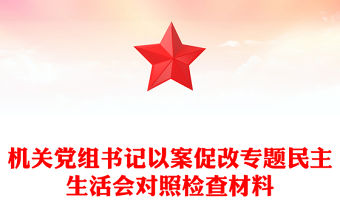 机关党组书记以案促改专题民主生活会对照检查材料